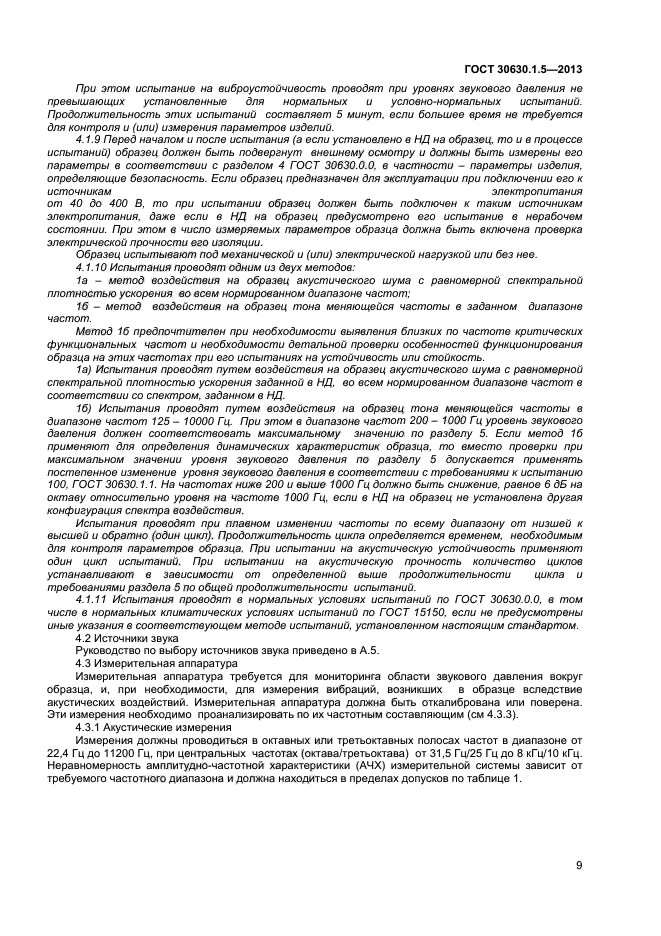 ГОСТ 30630.1.5—2013

При этом испытание на виброустойчивость проводят при уровнях звукового давления не превышающих установленные для нормальных и условно-нормальных испытаний. Продолжительность этих испытаний составляет 5 минут, если большее время не требуется для контроля и (или) измерения параметров изделий.

4.1.9 Перед началом и после испытания (а если установлено в НД на образец, то и в процессе испытаний) образец должен быть подвергнут внешнему осмотру и должны быть измерены его параметры в соответствии с разделом 4 ГОСТ 30630.0.0, в частности – параметры изделия, определяющие безопасность. Если образец предназначен для эксплуатации при подключении его к источникам электропитания от 40 до 400 В, то при испытании образец должен быть подключен к таким источникам электропитания, даже если в НД на образец предусмотрено его испытание в нерабочем состоянии. При этом в число измеряемых параметров образца должна быть включена проверка электрической прочности его изоляции.

Образец испытывают под механической и (или) электрической нагрузкой или без нее.

4.1.10 Испытания проводят одним из двух методов:

1а – метод воздействия на образец акустического шума с равномерной спектральной плотностью ускорения во всем нормированном диапазоне частот;

1б – метод воздействия на образец тона меняющейся частоты в заданном диапазоне частот.

Метод 1б предпочтителен при необходимости выявления близких по частоте критических функциональных частот и необходимости детальной проверки особенностей функционирования образца на этих частотах при его испытаниях на устойчивость или стойкость.

1а) Испытания проводят путем воздействия на образец акустического шума с равномерной спектральной плотностью ускорения заданной в НД, во всем нормированном диапазоне частот в соответствии со спектром, заданном в НД.

1б) Испытания проводят путем воздействия на образец тона меняющейся частоты в диапазоне частот 125 – 10000 Гц. При этом в диапазоне частот 200 – 1000 Гц уровень звукового давления должен соответствовать максимальному значению по разделу 5. Если метод 1б применяют для определения динамических характеристик образца, то вместо проверки при максимальном значении уровня звукового давления по разделу 5 допускается применять постепенное изменение уровня звукового давления в соответствии с требованиями к испытанию 100, ГОСТ 30630.1.1. На частотах ниже 200 и выше 1000 Гц должно быть снижение, равное 6 дБ на октаву относительно уровня на частоте 1000 Гц, если в НД на образец не установлена другая конфигурация спектра воздействия.

Испытания проводят при плавном изменении частоты по всему диапазону от низшей к высшей и обратно (один цикл). Продолжительность цикла определяется временем, необходимым для контроля параметров образца. При испытании на акустическую устойчивость применяют один цикл испытаний. При испытании на акустическую прочность количество циклов устанавливают в зависимости от определенной выше продолжительности цикла и требованиями раздела 5 по общей продолжительности испытаний.

4.1.11 Испытания проводят в нормальных условиях испытаний по ГОСТ 30630.0.0, в том числе в нормальных климатических условиях испытаний по ГОСТ 15150, если не предусмотрены иные указания в соответствующем методе испытаний, установленном настоящим стандартом.

4.2 Источники звука

Руководство по выбору источников звука приведено в А.5.

4.3 Измерительная аппаратура

Измерительная аппаратура требуется для мониторинга области звукового давления вокруг образца, и, при необходимости, для измерения вибраций, возникших в образце вследствие акустических воздействий. Измерительная аппаратура должна быть откалибрована или поверена. Эти измерения необходимо проанализировать по их частотным составляющим (см 4.3.3).

4.3.1 Акустические измерения

Измерения должны проводиться в октавных или третьоктавных полосах частот в диапазоне от 22,4 Гц до 11200 Гц, при центральных частотах (октава/третьоктава) от 31,5 Гц/25 Гц до 8 кГц/10 кГц. Неравномерность амплитудно-частотной характеристики (АЧХ) измерительной системы зависит от требуемого частотного диапазона и должна находиться в пределах допусков по таблице 1.

9